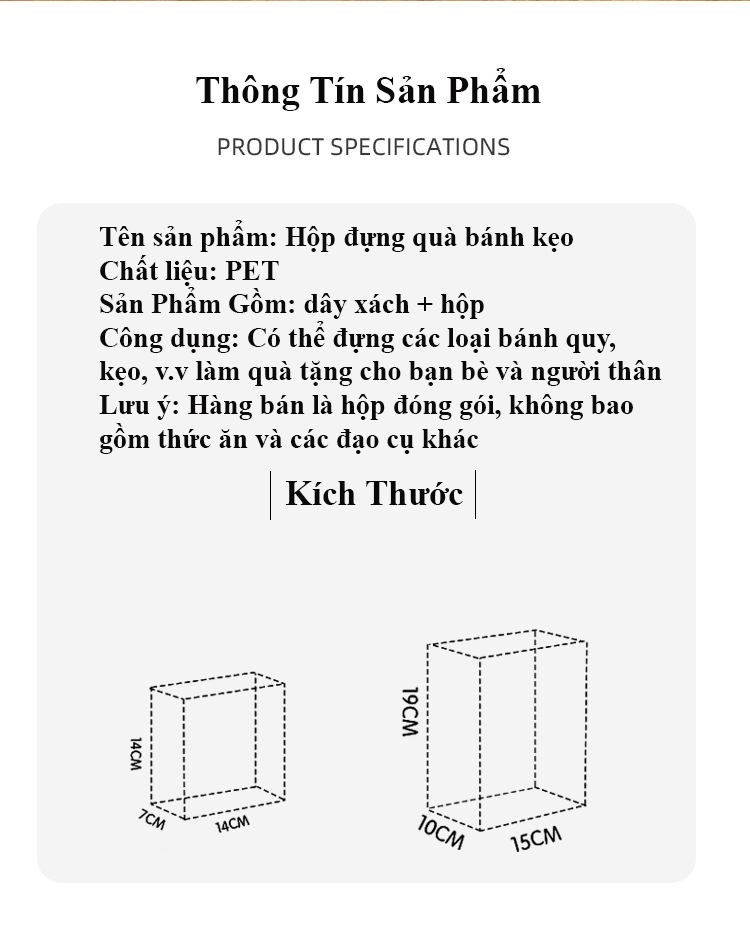 Thông Tín Sản Phẩm

PRODUCT SPECIFICATIONS

Tên sản phẩm: Hộp đựng quà bánh kẹo
Chất liệu: PET
Sản Phẩm Gồm: dây xách + hộp
Công dụng: Có thể đựng các loại bánh quy, kẹo, v.v làm quà tặng cho bạn bè và người thân
Lưu ý: Hàng bán là hộp đóng gói, không bao gồm thức ăn và các đạo cụ khác

Kích Thước

14CM
7CM
14CM

19CM
10CM
15CM